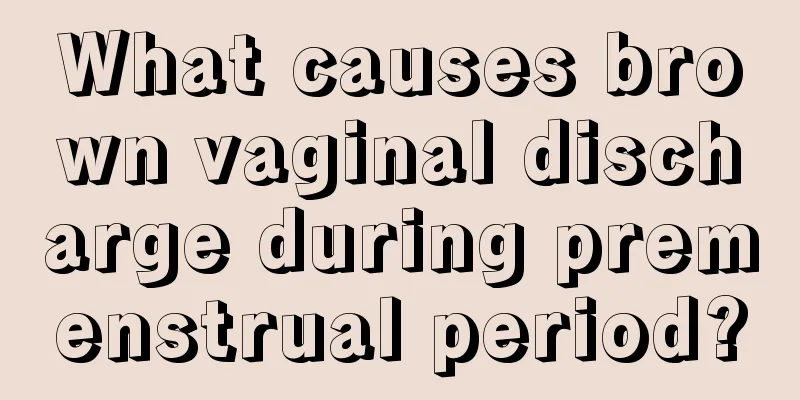 What causes brown vaginal discharge during premenstrual period?